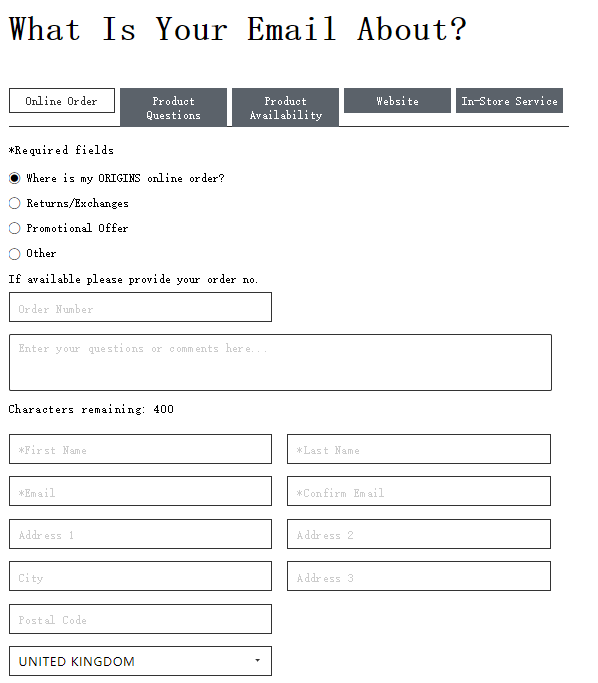 What Is Your Email About?

Online Order
Product Questions
Product Availability
Website
In-Store Service

*Required fields

Where is my ORIGINS online order?
Returns/Exchanges
Promotional Offer
Other

If available please provide your order no.

Order Number

Enter your questions or comments here...

Characters remaining: 400

*First Name
*Last Name
*Email
*Confirm Email
Address 1
Address 2
City
Address 3
Postal Code
UNITED KINGDOM